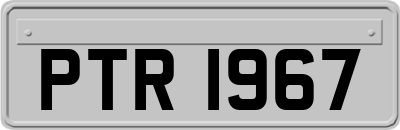 PTR 1967